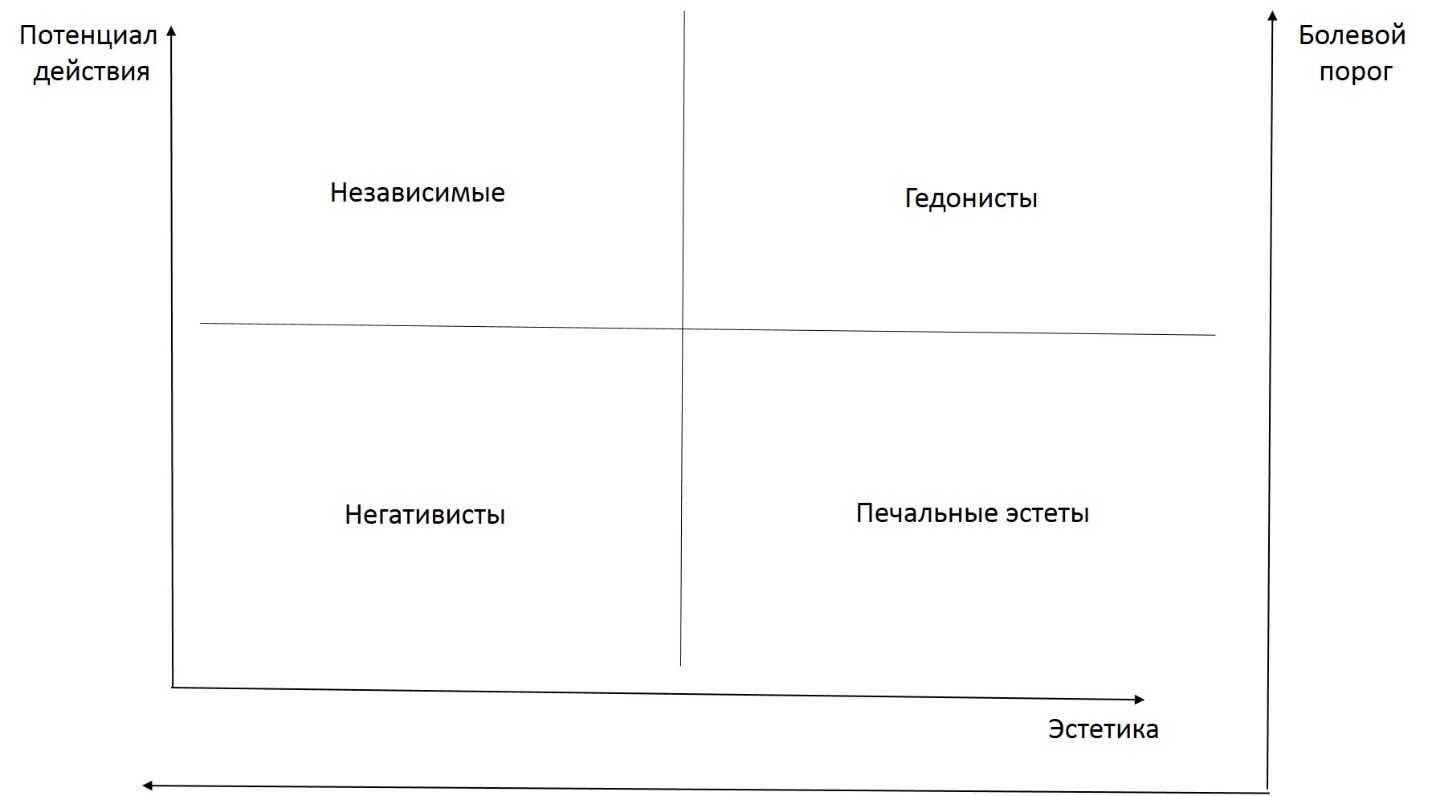 Потенциал действия

Болевой порог

Независимые

Гедонисты

Негативисты

Печальные эстеты

Эстетика